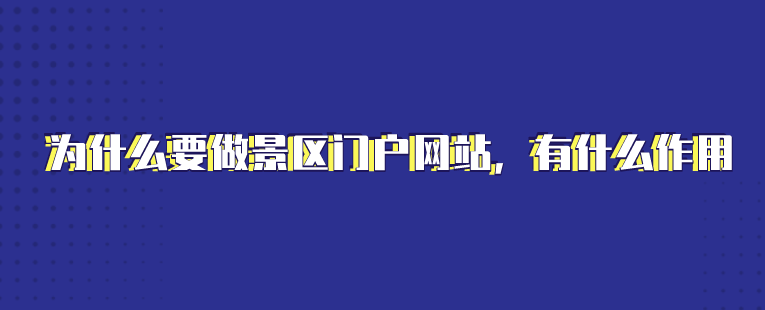 为什么要做景区门户网站，有什么作用